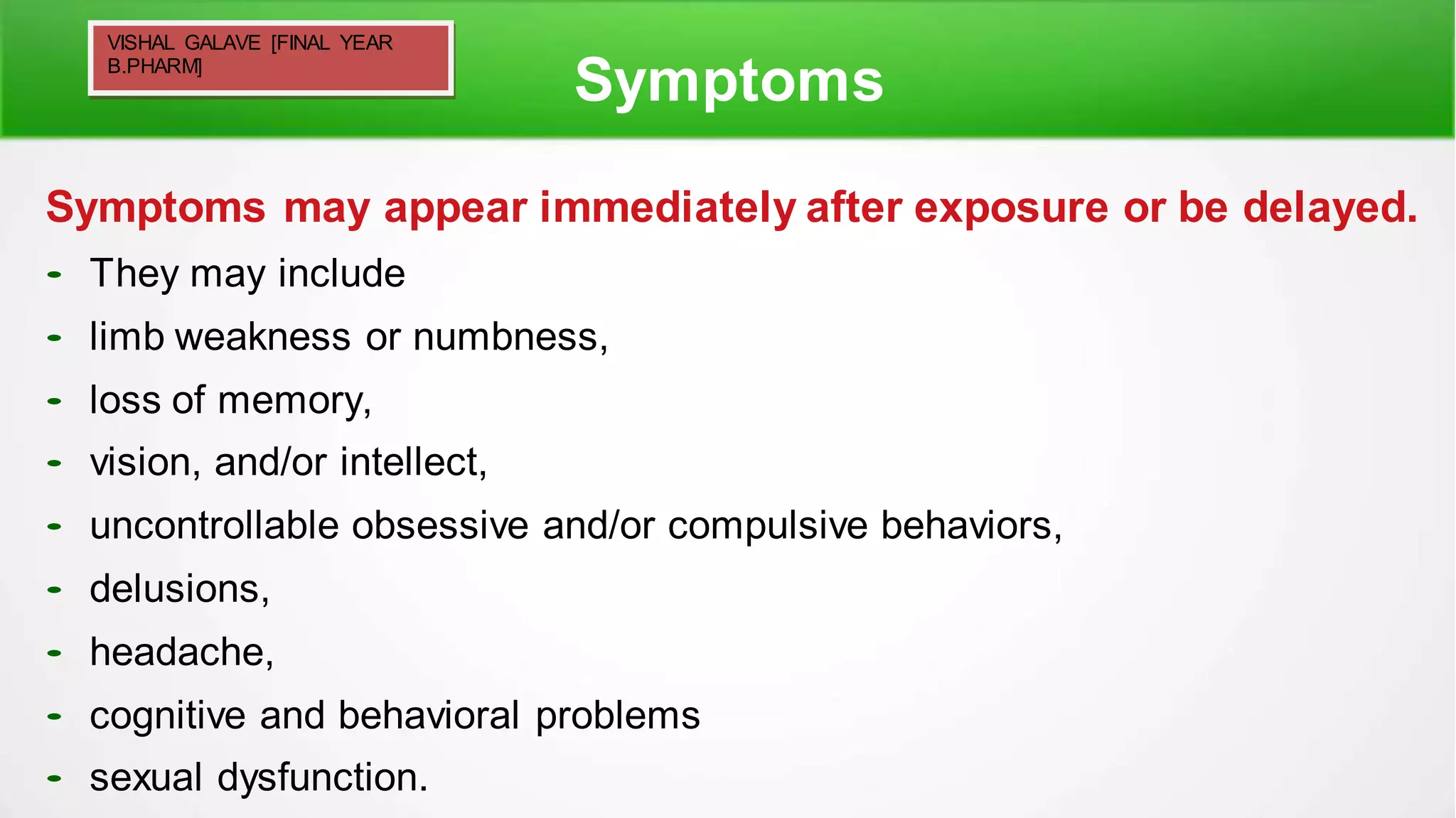 VISHAL GALAVE [FINAL YEAR B.PHARM]

Symptoms

Symptoms may appear immediately after exposure or be delayed.

- They may include
- limb weakness or numbness,
- loss of memory,
- vision, and/or intellect,
- uncontrollable obsessive and/or compulsive behaviors,
- delusions,
- headache,
- cognitive and behavioral problems
- sexual dysfunction.